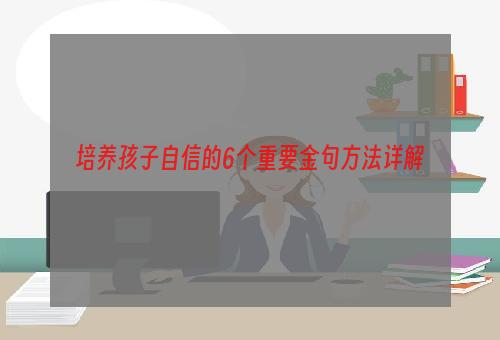 培养孩子自信的6个重要金句方法详解